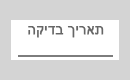 תאריך בדיקה